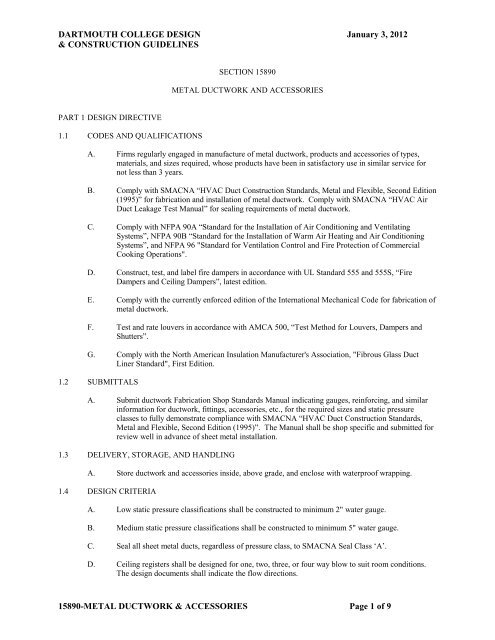 DARTMOUTH COLLEGE DESIGN & CONSTRUCTION GUIDELINES

January 3, 2012

SECTION 15890

METAL DUCTWORK AND ACCESSORIES

PART 1 DESIGN DIRECTIVE

1.1 CODES AND QUALIFICATIONS

A. Firms regularly engaged in manufacture of metal ductwork, products and accessories of types, materials, and sizes required, whose products have been in satisfactory use in similar service for not less than 3 years.

B. Comply with SMACNA "HVAC Duct Construction Standards, Metal and Flexible, Second Edition (1995)" for fabrication and installation of metal ductwork. Comply with SMACNA "HVAC Air Duct Leakage Test Manual" for sealing requirements of metal ductwork.

C. Comply with NFPA 90A "Standard for the Installation of Air Conditioning and Ventilating Systems", NFPA 90B "Standard for the Installation of Warm Air Heating and Air Conditioning Systems", and NFPA 96 "Standard for Ventilation Control and Fire Protection of Commercial Cooking Operations".

D. Construct, test, and label fire dampers in accordance with UL Standard 555 and 555S, "Fire Dampers and Ceiling Dampers", latest edition.

E. Comply with the currently enforced edition of the International Mechanical Code for fabrication of metal ductwork.

F. Test and rate louvers in accordance with AMCA 500, "Test Method for Louvers, Dampers and Shutters".

G. Comply with the North American Insulation Manufacturer's Association, "Fibrous Glass Duct Liner Standard", First Edition.

1.2 SUBMITTALS

A. Submit ductwork Fabrication Shop Standards Manual indicating gauges, reinforcing, and similar information for ductwork, fittings, accessories, etc., for the required sizes and static pressure classes to fully demonstrate compliance with SMACNA "HVAC Duct Construction Standards, Metal and Flexible, Second Edition (1995)". The Manual shall be shop specific and submitted for review well in advance of sheet metal installation.

1.3 DELIVERY, STORAGE, AND HANDLING

A. Store ductwork and accessories inside, above grade, and enclose with waterproof wrapping.

1.4 DESIGN CRITERIA

A. Low static pressure classifications shall be constructed to minimum 2" water gauge.

B. Medium static pressure classifications shall be constructed to minimum 5" water gauge.

C. Seal all sheet metal ducts, regardless of pressure class, to SMACNA Seal Class 'A'.

D. Ceiling registers shall be designed for one, two, three, or four way blow to suit room conditions. The design documents shall indicate the flow directions.

15890-METAL DUCTWORK & ACCESSORIES

Page 1 of 9